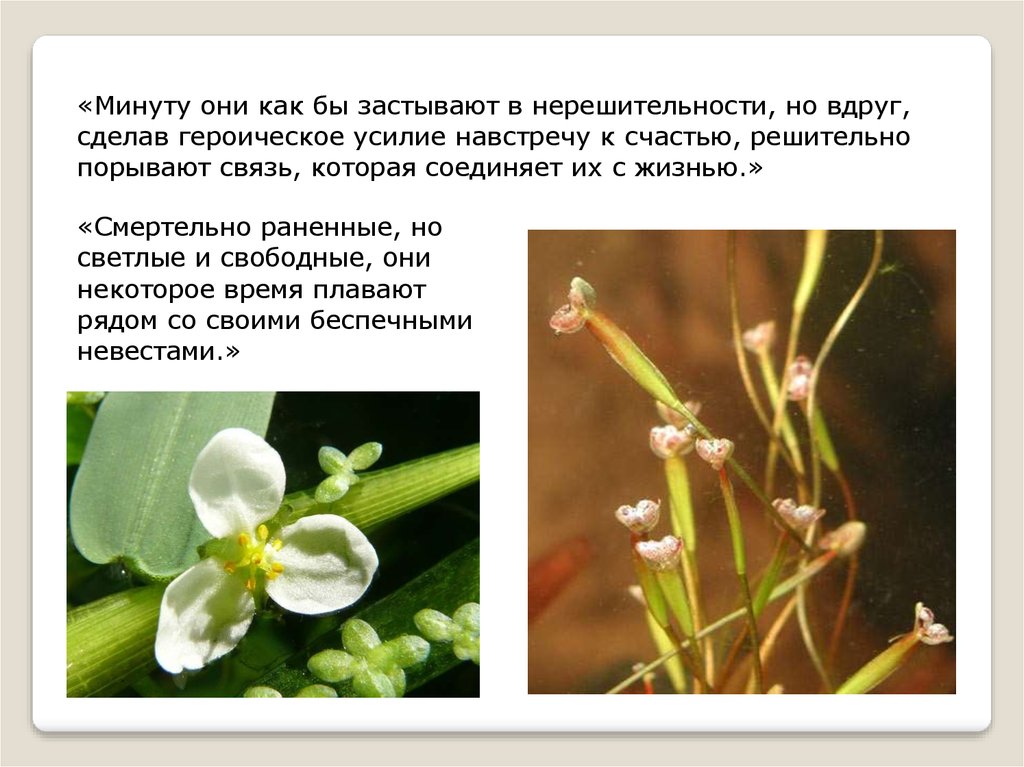 «Минуту они как бы застывают в нерешительности, но вдруг, сделав героическое усилие навстречу к счастью, решительно порывают связь, которая соединяет их с жизнью.»

«Смертельно раненные, но светлые и свободные, они некоторое время плавают рядом со своими беспечными невестами.»